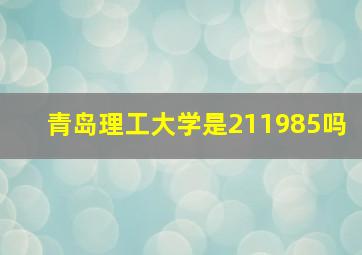 青岛理工大学是211985吗